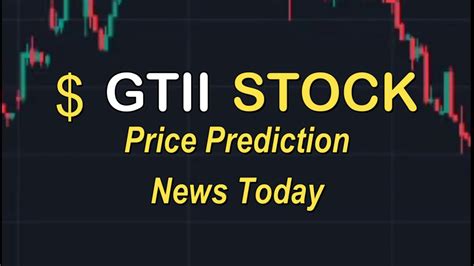 $ GTII STOCK

Price Prediction

News Today